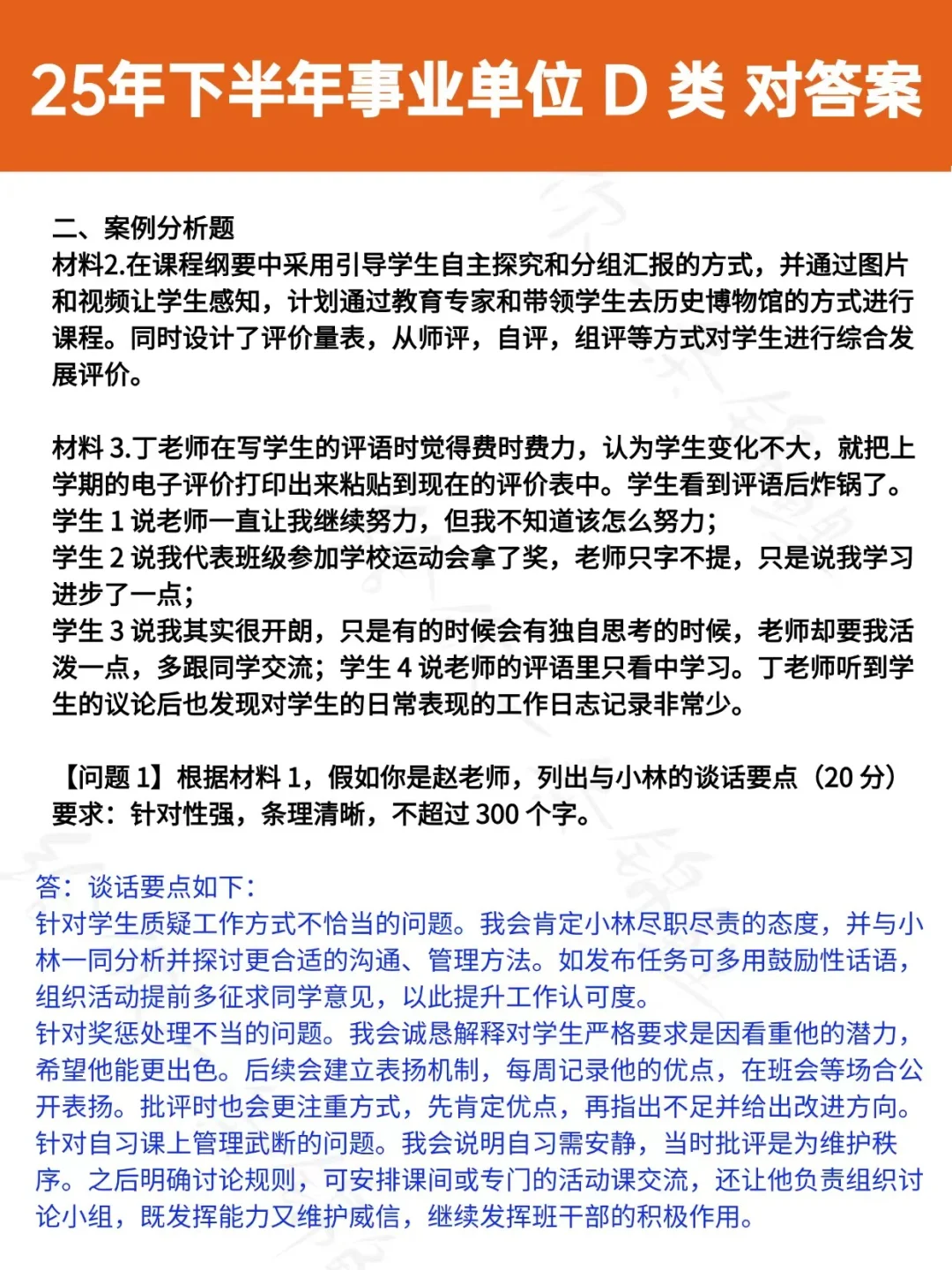 25年下半年事业单位 D 类 对答案

二、案例分析题
材料2.在课程纲要中采用引导学生自主探究和分组汇报的方式，并通过图片和视频让学生感知，计划通过教育专家和带领学生去历史博物馆的方式进行课程。同时设计了评价量表，从师评，自评，组评等方式对学生进行综合发展评价。

材料 3.丁老师在写学生的评语时觉得费时费力，认为学生变化不大，就把上学期的电子评价打印出来粘贴到现在的评价表中。学生看到评语后炸锅了。
学生 1 说老师一直让我继续努力，但我不知道该怎么努力；
学生 2 说我代表班级参加学校运动会拿了奖，老师只字不提，只是说我学习进步了一点；
学生 3 说我其实很开朗，只是有的时候会有独自思考的时候，老师却要我活泼一点，多跟同学交流；学生 4 说老师的评语里只看中学习。丁老师听到学生的议论后也发现对学生的日常表现的工作日志记录非常少。

【问题 1】根据材料 1，假如你是赵老师，列出与小林的谈话要点（20 分）
要求：针对性强，条理清晰，不超过 300 个字。

答：谈话要点如下：
针对学生质疑工作方式不恰当的问题。我会肯定小林尽职尽责的态度，并与小林一同分析并探讨更合适的沟通、管理方法。如发布任务可多用鼓励性话语，组织活动提前多征求同学意见，以此提升工作认可度。
针对奖惩处理不当的问题。我会诚恳解释对学生严格要求是因看重他的潜力，希望他能更出色。后续会建立表扬机制，每周记录他的优点，在班会等场合公开表扬。批评时也会更注重方式，先肯定优点，再指出不足并给出改进方向。
针对自习课上管理武断的问题。我会说明自习需安静，当时批评是为维护秩序。之后明确讨论规则，可安排课间或专门的活动课交流，还让他负责组织讨论小组，既发挥能力又维护威信，继续发挥班干部的积极作用。